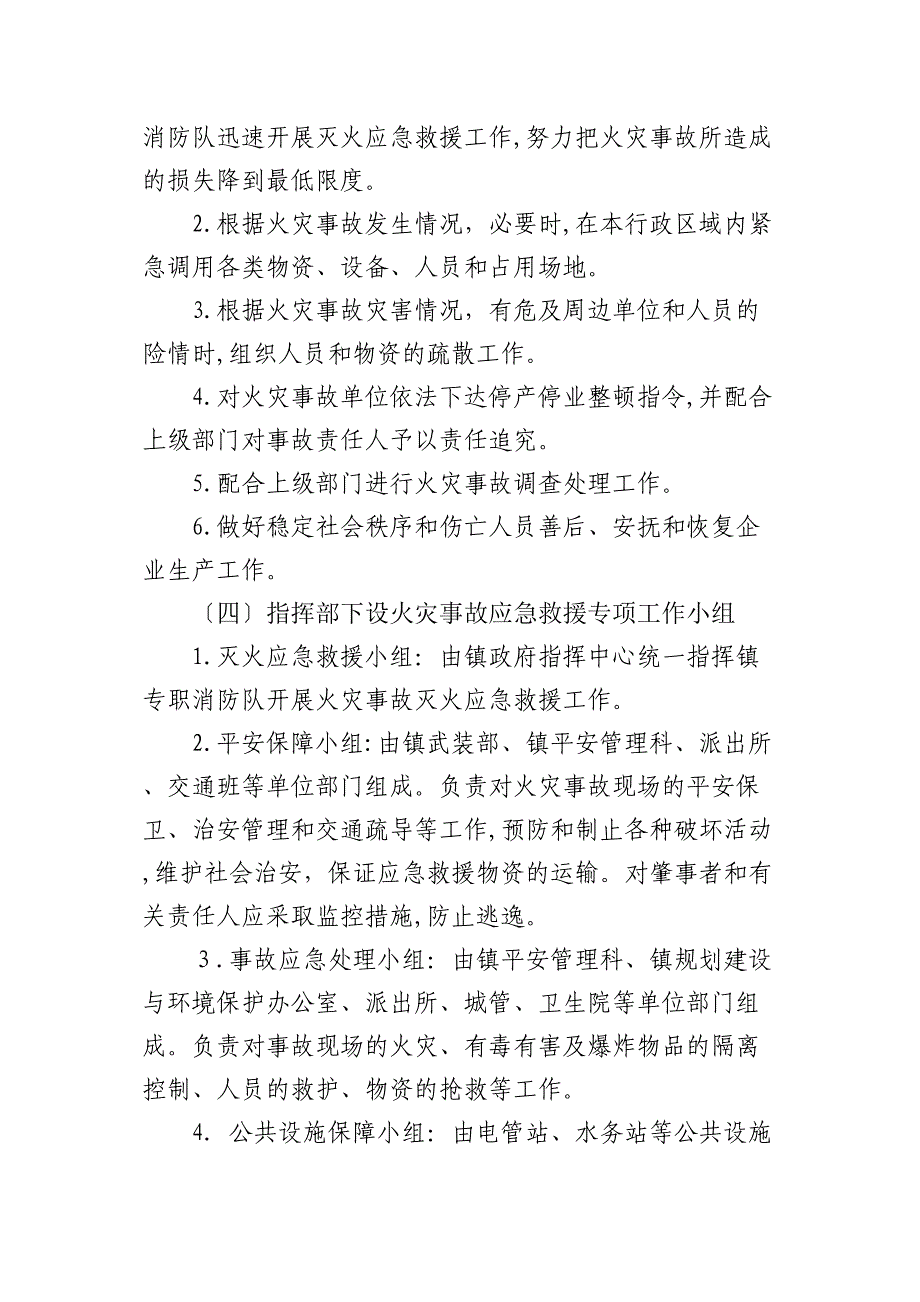 消防队迅速开展灭火应急救援工作,努力把火灾事故所造成的损失降到最低限度。

2.根据火灾事故发生情况，必要时,在本行政区域内紧急调用各类物资、设备、人员和占用场地。

3.根据火灾事故灾害情况，有危及周边单位和人员的险情时,组织人员和物资的疏散工作。

4.对火灾事故单位依法下达停产停业整顿指令,并配合上级部门对事故责任人予以责任追究。

5.配合上级部门进行火灾事故调查处理工作。

6.做好稳定社会秩序和伤亡人员善后、安抚和恢复企业生产工作。

〔四〕指挥部下设火灾事故应急救援专项工作小组

1.灭火应急救援小组：由镇政府指挥中心统一指挥镇专职消防队开展火灾事故灭火应急救援工作。

2.平安保障小组:由镇武装部、镇平安管理科、派出所、交通班等单位部门组成。负责对火灾事故现场的平安保卫、治安管理和交通疏导等工作,预防和制止各种破坏活动,维护社会治安，保证应急救援物资的运输。对肇事者和有关责任人应采取监控措施,防止逃逸。

3.事故应急处理小组：由镇平安管理科、镇规划建设与环境保护办公室、派出所、城管、卫生院等单位部门组成。负责对事故现场的火灾、有毒有害及爆炸物品的隔离控制、人员的救护、物资的抢救等工作。

4. 公共设施保障小组：由电管站、水务站等公共设施